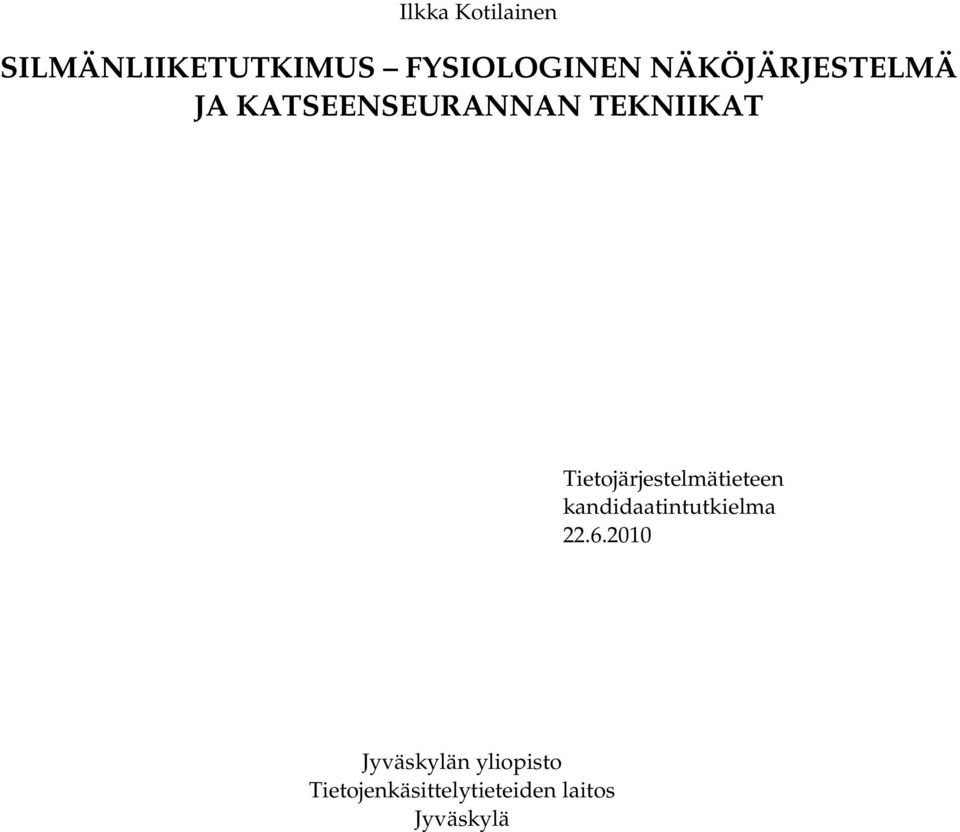 Ilkka Kotilainen

SILMÄNLIIKETUTKIMUS – FYSIOLOGINEN NÄKÖJÄRJESTELMÄ JA KATSEENSEURANNAN TEKNIIKAT

Tietojärjestelmätieteen kandidaatintutkielma
22.6.2010

Jyväskylän yliopisto
Tietojenkäsittelytieteiden laitos
Jyväskylä